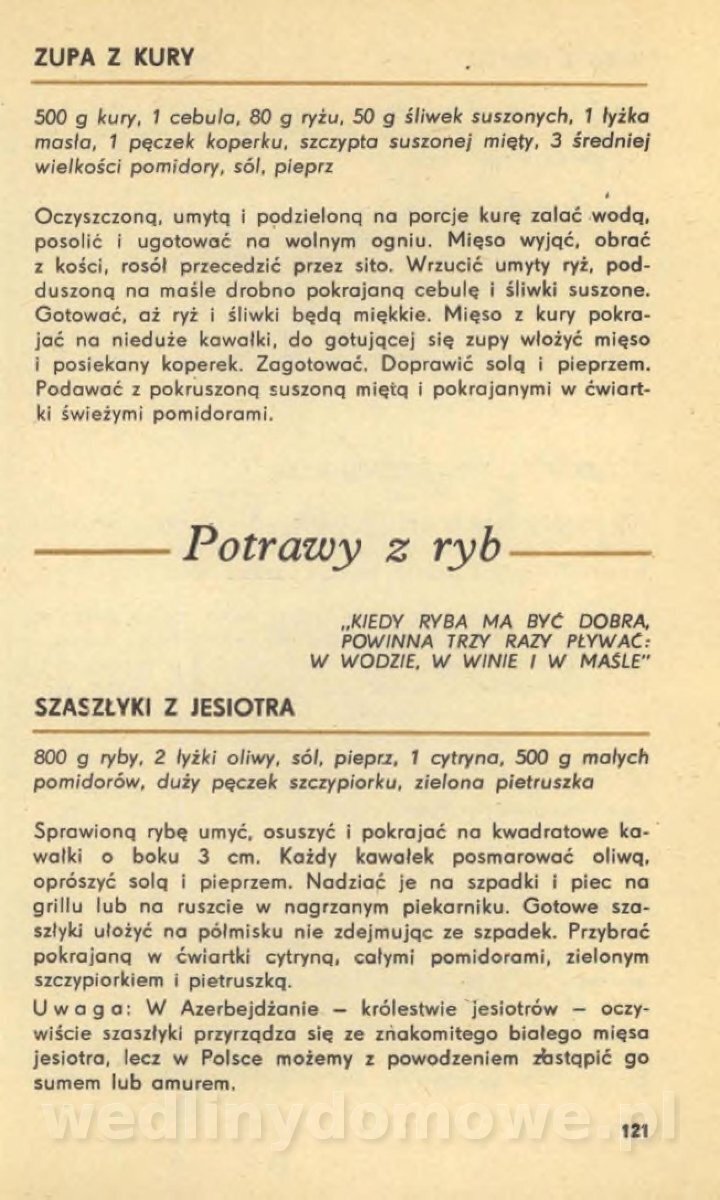 ZUPA Z KURY

500 g kury, 1 cebula, 80 g ryżu, 50 g śliwek suszonych, 1 łyżka masła, 1 pęczek koperku, szczypta suszonej mięty, 3 średniej wielkości pomidory, sól, pieprz

Oczyszczoną, umytą i podzieloną na porcje kurę zalać wodą, posolić i ugotować na wolnym ogniu. Mięso wyjąć, obrać z kości, rosół przecedzić przez sito. Wrzucić umyty ryż, podduszoną na maśle drobno pokrajaną cebulę i śliwki suszone. Gotować, aż ryż i śliwki będą miękkie. Mięso z kury pokrajać na nieduże kawałki, do gotującej się zupy włożyć mięso i posiekany koperek. Zagotować. Doprawić solą i pieprzem. Podawać z pokruszoną suszoną miętą i pokrajanymi w ćwiartki świeżymi pomidorami.

Potrawy z ryb

„KIEDY RYBA MA BYĆ DOBRA, POWINNA TRZY RAZY PŁYWAĆ: W WODZIE, W WINIE I W MAŚLE"

SZASZŁYKI Z JESIOTRA

800 g ryby, 2 łyżki oliwy, sól, pieprz, 1 cytryna, 500 g małych pomidorów, duży pęczek szczypiorku, zielona pietruszka

Sprawioną rybę umyć, osuszyć i pokrajać na kwadratowe kawałki o boku 3 cm. Każdy kawałek posmarować oliwą, oprószyć solą i pieprzem. Nadziać je na szpadki i piec na grillu lub na ruszcie w nagrzanym piekarniku. Gotowe szaszłyki ułożyć na półmisku nie zdejmując ze szpadek. Przybrać pokrajaną w ćwiartki cytryną, całymi pomidorami, zielonym szczypiorkiem i pietruszką.
Uwaga: W Azerbejdżanie — królestwie jesiotrów — oczywiście szaszłyki przyrządza się ze znakomitego białego mięsa jesiotra, lecz w Polsce możemy z powodzeniem zastąpić go sumem lub amurem.

wedlinydomowe.pl

121